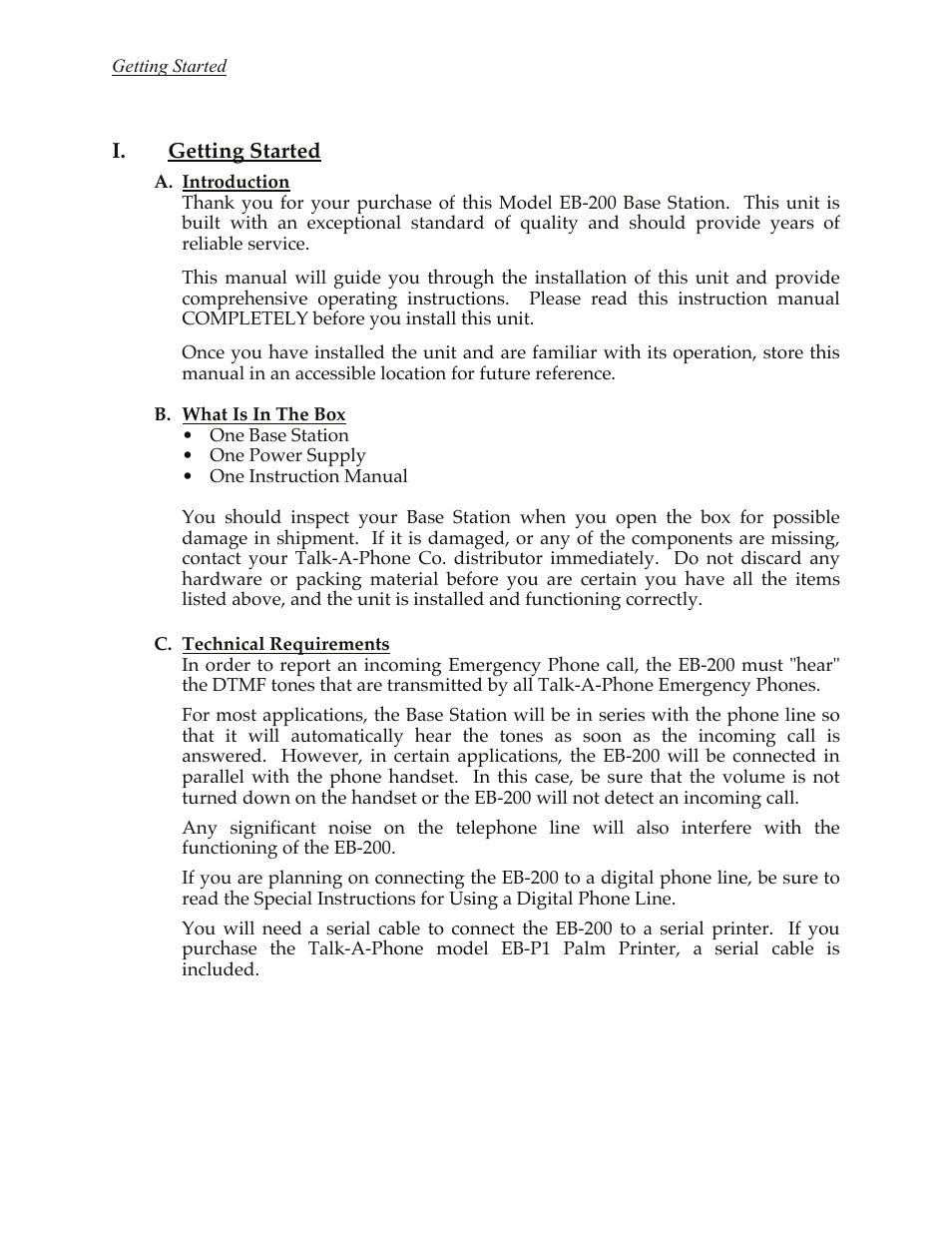 Getting Started

I. Getting Started

A. Introduction
Thank you for your purchase of this Model EB-200 Base Station. This unit is built with an exceptional standard of quality and should provide years of reliable service.

This manual will guide you through the installation of this unit and provide comprehensive operating instructions. Please read this instruction manual COMPLETELY before you install this unit.

Once you have installed the unit and are familiar with its operation, store this manual in an accessible location for future reference.

B. What Is In The Box
• One Base Station
• One Power Supply
• One Instruction Manual

You should inspect your Base Station when you open the box for possible damage in shipment. If it is damaged, or any of the components are missing, contact your Talk-A-Phone Co. distributor immediately. Do not discard any hardware or packing material before you are certain you have all the items listed above, and the unit is installed and functioning correctly.

C. Technical Requirements
In order to report an incoming Emergency Phone call, the EB-200 must "hear" the DTMF tones that are transmitted by all Talk-A-Phone Emergency Phones.

For most applications, the Base Station will be in series with the phone line so that it will automatically hear the tones as soon as the incoming call is answered. However, in certain applications, the EB-200 will be connected in parallel with the phone handset. In this case, be sure that the volume is not turned down on the handset or the EB-200 will not detect an incoming call.

Any significant noise on the telephone line will also interfere with the functioning of the EB-200.

If you are planning on connecting the EB-200 to a digital phone line, be sure to read the Special Instructions for Using a Digital Phone Line.

You will need a serial cable to connect the EB-200 to a serial printer. If you purchase the Talk-A-Phone model EB-P1 Palm Printer, a serial cable is included.